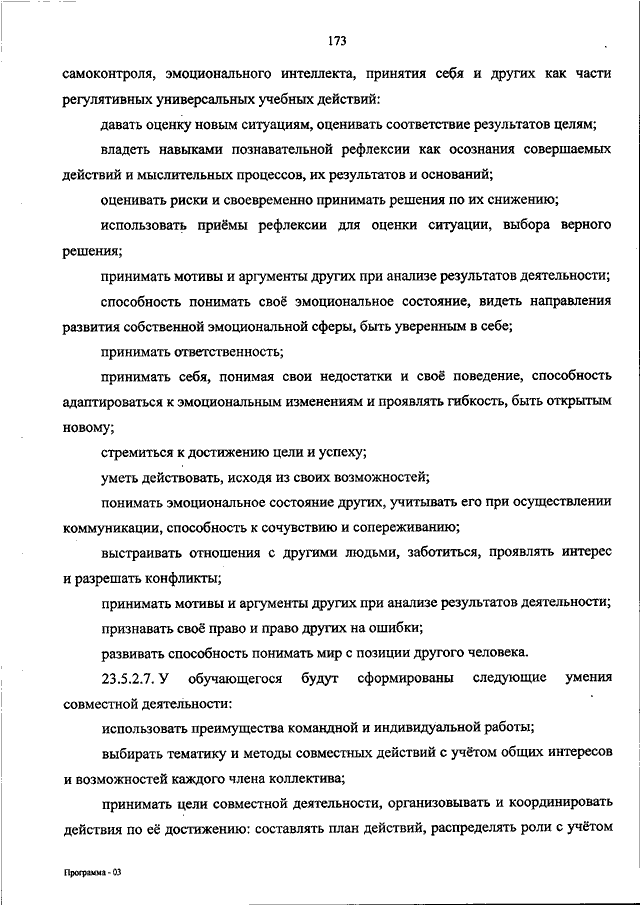 173

самоконтроля, эмоционального интеллекта, принятия себя и других как части регулятивных универсальных учебных действий:

давать оценку новым ситуациям, оценивать соответствие результатов целям;

владеть навыками познавательной рефлексии как осознания совершаемых действий и мыслительных процессов, их результатов и оснований;

оценивать риски и своевременно принимать решения по их снижению;

использовать приёмы рефлексии для оценки ситуации, выбора верного решения;

принимать мотивы и аргументы других при анализе результатов деятельности;

способность понимать своё эмоциональное состояние, видеть направления развития собственной эмоциональной сферы, быть уверенным в себе;

принимать ответственность;

принимать себя, понимая свои недостатки и своё поведение, способность адаптироваться к эмоциональным изменениям и проявлять гибкость, быть открытым новому;

стремиться к достижению цели и успеху;

уметь действовать, исходя из своих возможностей;

понимать эмоциональное состояние других, учитывать его при осуществлении коммуникации, способность к сочувствию и сопереживанию;

выстраивать отношения с другими людьми, заботиться, проявлять интерес и разрешать конфликты;

принимать мотивы и аргументы других при анализе результатов деятельности;

признавать своё право и право других на ошибки;

развивать способность понимать мир с позиции другого человека.

23.5.2.7. У обучающегося будут сформированы следующие умения совместной деятельности:

использовать преимущества командной и индивидуальной работы;

выбирать тематику и методы совместных действий с учётом общих интересов и возможностей каждого члена коллектива;

принимать цели совместной деятельности, организовывать и координировать действия по её достижению: составлять план действий, распределять роли с учётом

Программа - 03